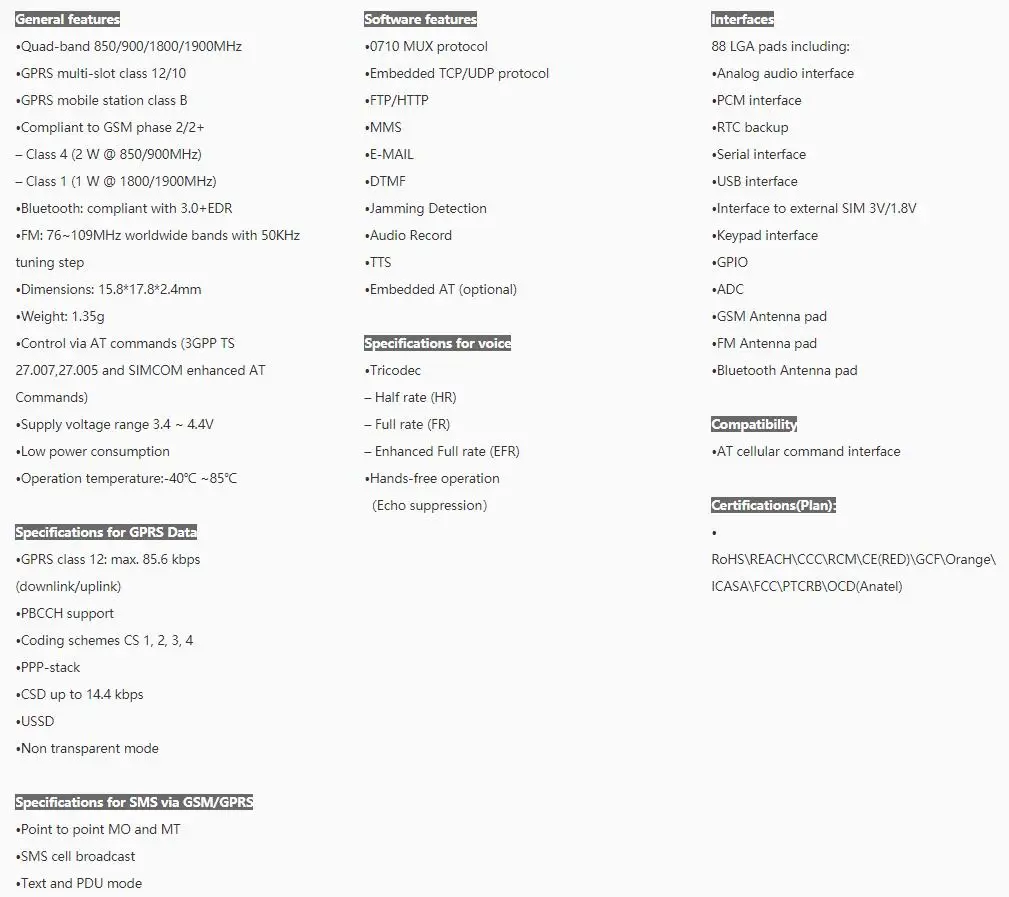 General features
•Quad-band 850/900/1800/1900MHz
•GPRS multi-slot class 12/10
•GPRS mobile station class B
•Compliant to GSM phase 2/2+
– Class 4 (2 W @ 850/900MHz)
– Class 1 (1 W @ 1800/1900MHz)
•Bluetooth: compliant with 3.0+EDR
•FM: 76~109MHz worldwide bands with 50KHz tuning step
•Dimensions: 15.8*17.8*2.4mm
•Weight: 1.35g
•Control via AT commands (3GPP TS 27.007,27.005 and SIMCOM enhanced AT Commands)
•Supply voltage range 3.4 ~ 4.4V
•Low power consumption
•Operation temperature:-40℃ ~85℃

Specifications for GPRS Data
•GPRS class 12: max. 85.6 kbps (downlink/uplink)
•PBCCH support
•Coding schemes CS 1, 2, 3, 4
•PPP-stack
•CSD up to 14.4 kbps
•USSD
•Non transparent mode

Specifications for SMS via GSM/GPRS
•Point to point MO and MT
•SMS cell broadcast
•Text and PDU mode

Software features
•0710 MUX protocol
•Embedded TCP/UDP protocol
•FTP/HTTP
•MMS
•E-MAIL
•DTMF
•Jamming Detection
•Audio Record
•TTS
•Embedded AT (optional)

Specifications for voice
•Tricodec
– Half rate (HR)
– Full rate (FR)
– Enhanced Full rate (EFR)
•Hands-free operation
(Echo suppression)

Interfaces
88 LGA pads including:
•Analog audio interface
•PCM interface
•RTC backup
•Serial interface
•USB interface
•Interface to external SIM 3V/1.8V
•Keypad interface
•GPIO
•ADC
•GSM Antenna pad
•FM Antenna pad
•Bluetooth Antenna pad

Compatibility
•AT cellular command interface

Certifications(Plan):
•
RoHS\REACH\CCC\RCM\CE(RED)\GCF\Orange\ICASA\FCC\PTCRB\OCD(Anatel)